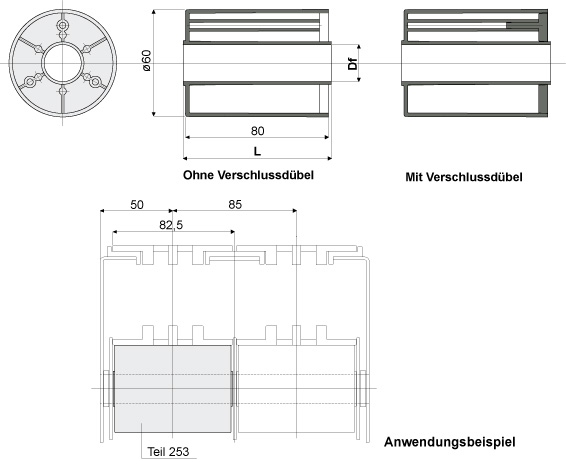 ø60

Df

80

L

Ohne Verschlussdübel

Mit Verschlussdübel

50

85

82,5

Teil 253

Anwendungsbeispiel